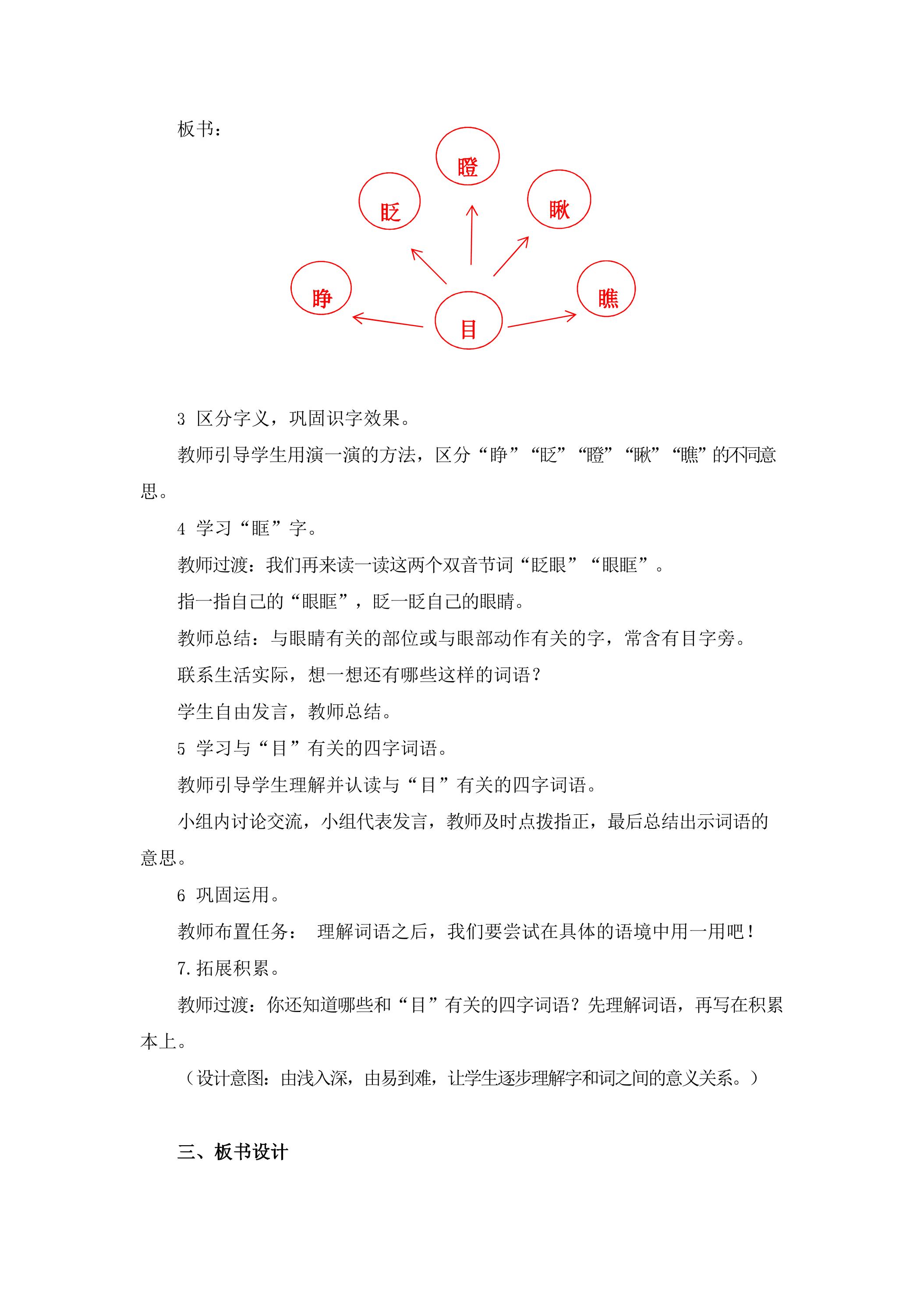 板书：

瞪

眨

瞅

睁

瞧

目

3 区分字义，巩固识字效果。

教师引导学生用演一演的方法，区分“睁”“眨”“瞪”“瞅”“瞧”的不同意思。

4 学习“眶”字。

教师过渡：我们再来读一读这两个双音节词“眨眼”“眼眶”。

指一指自己的“眼眶”，眨一眨自己的眼睛。

教师总结：与眼睛有关的部位或与眼部动作有关的字，常含有目字旁。

联系生活实际，想一想还有哪些这样的词语？

学生自由发言，教师总结。

5 学习与“目”有关的四字词语。

教师引导学生理解并认读与“目”有关的四字词语。

小组内讨论交流，小组代表发言，教师及时点拨指正，最后总结出示词语的意思。

6 巩固运用。

教师布置任务： 理解词语之后，我们要尝试在具体的语境中用一用吧！

7.拓展积累。

教师过渡：你还知道哪些和“目”有关的四字词语？先理解词语，再写在积累本上。

（设计意图：由浅入深，由易到难，让学生逐步理解字和词之间的意义关系。）

三、板书设计